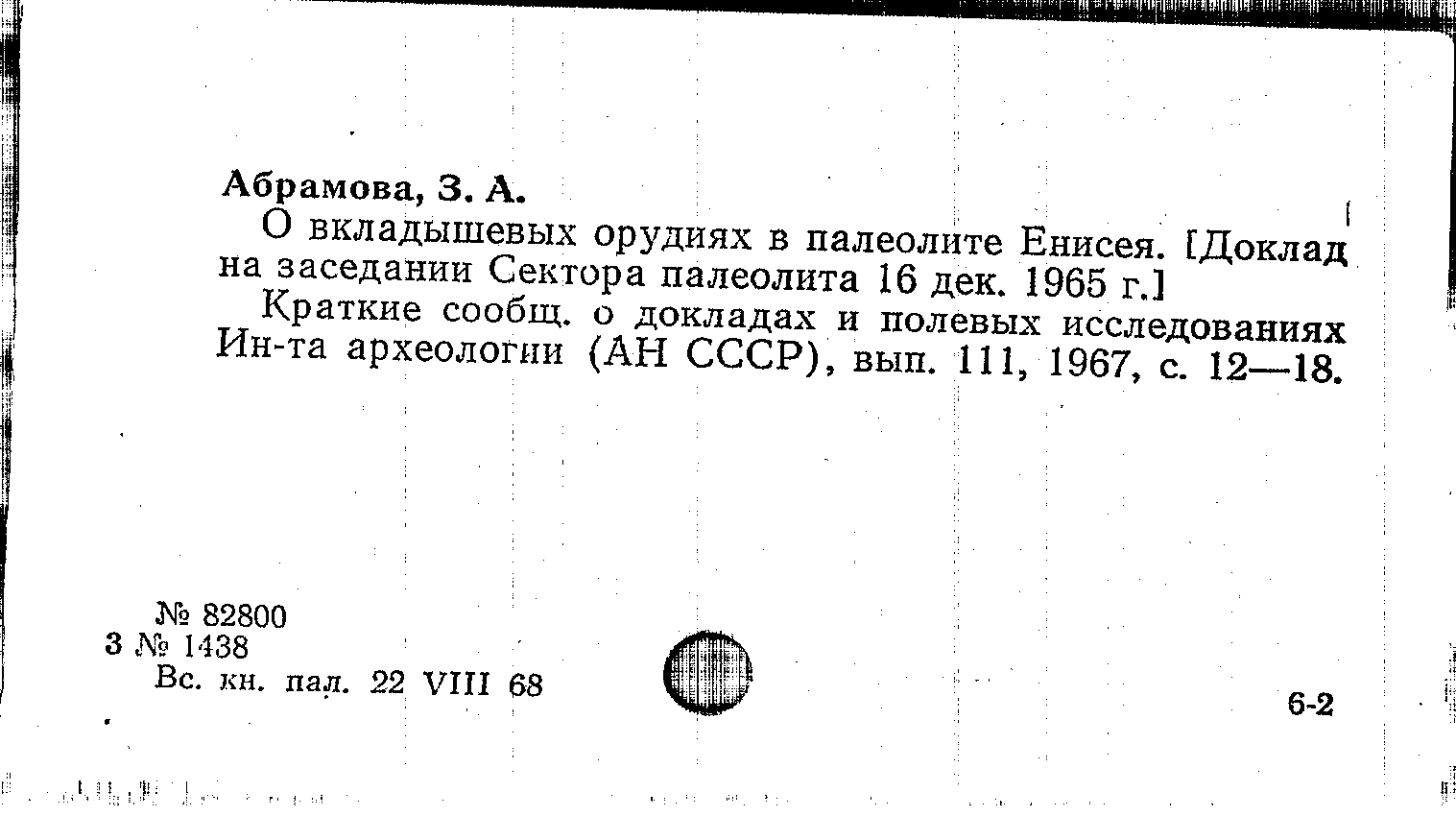 Абрамова, З. А.

О вкладышевых орудиях в палеолите Енисея. [Доклад на заседании Сектора палеолита 16 дек. 1965 г.]

Краткие сообщ. о докладах и полевых исследованиях Ин-та археологии (АН СССР), вып. 111, 1967, с. 12—18.

№ 82800
3 № 1438
Вс. кн. пал. 22 VIII 68

6-2